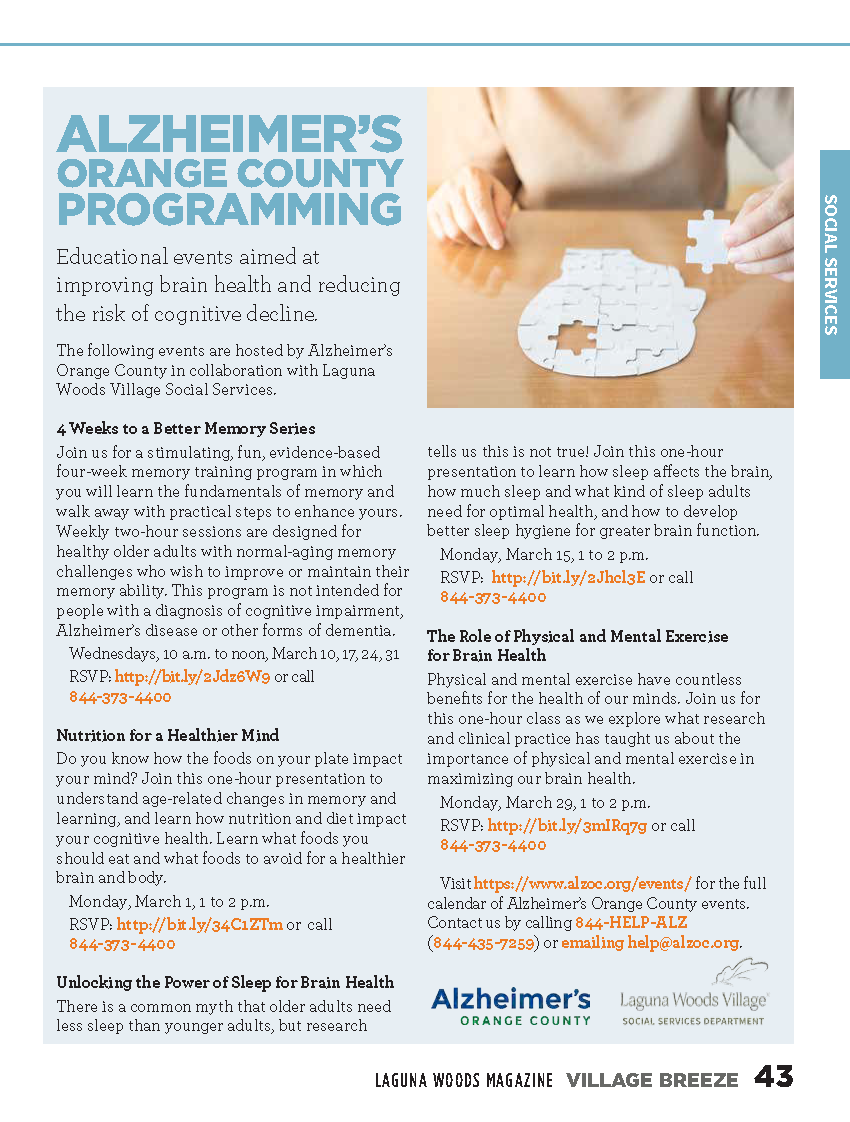 SOCIAL SERVICES

ALZHEIMER'S ORANGE COUNTY PROGRAMMING

Educational events aimed at improving brain health and reducing the risk of cognitive decline.

The following events are hosted by Alzheimer's Orange County in collaboration with Laguna Woods Village Social Services.

4 Weeks to a Better Memory Series

Join us for a stimulating, fun, evidence-based four-week memory training program in which you will learn the fundamentals of memory and walk away with practical steps to enhance yours. Weekly two-hour sessions are designed for healthy older adults with normal-aging memory challenges who wish to improve or maintain their memory ability. This program is not intended for people with a diagnosis of cognitive impairment, Alzheimer's disease or other forms of dementia.

Wednesdays, 10 a.m. to noon, March 10, 17, 24, 31
RSVP: http://bit.ly/2Jdz6W9 or call 844-373-4400

Nutrition for a Healthier Mind

Do you know how the foods on your plate impact your mind? Join this one-hour presentation to understand age-related changes in memory and learning, and learn how nutrition and diet impact your cognitive health. Learn what foods you should eat and what foods to avoid for a healthier brain and body.

Monday, March 1, 1 to 2 p.m.
RSVP: http://bit.ly/34C1ZTm or call 844-373-4400

Unlocking the Power of Sleep for Brain Health

There is a common myth that older adults need less sleep than younger adults, but research tells us this is not true! Join this one-hour presentation to learn how sleep affects the brain, how much sleep and what kind of sleep adults need for optimal health, and how to develop better sleep hygiene for greater brain function.

Monday, March 15, 1 to 2 p.m.
RSVP: http://bit.ly/2Jhcl3E or call 844-373-4400

The Role of Physical and Mental Exercise for Brain Health

Physical and mental exercise have countless benefits for the health of our minds. Join us for this one-hour class as we explore what research and clinical practice has taught us about the importance of physical and mental exercise in maximizing our brain health.

Monday, March 29, 1 to 2 p.m.
RSVP: http://bit.ly/3mIRq7g or call 844-373-4400

Visit https://www.alzoc.org/events/ for the full calendar of Alzheimer's Orange County events. Contact us by calling 844-HELP-ALZ (844-435-7259) or emailing help@alzoc.org.

Alzheimer's ORANGE COUNTY

Laguna Woods Village SOCIAL SERVICES DEPARTMENT

LAGUNA WOODS MAGAZINE VILLAGE BREEZE 43